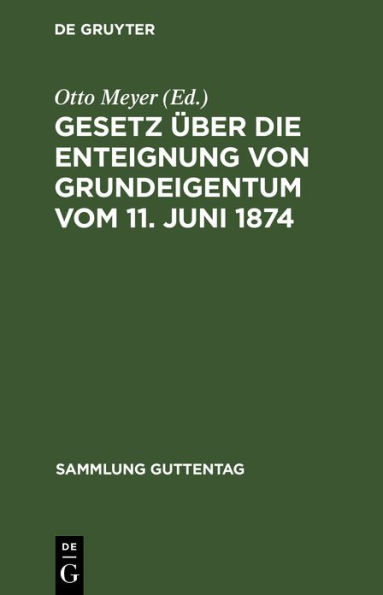 DE GRUYTER

Otto Meyer (Ed.)

GESETZ ÜBER DIE ENTEIGNUNG VON GRUNDEIGENTUM VOM 11. JUNI 1874

SAMMLUNG GUTTENTAG

DE G